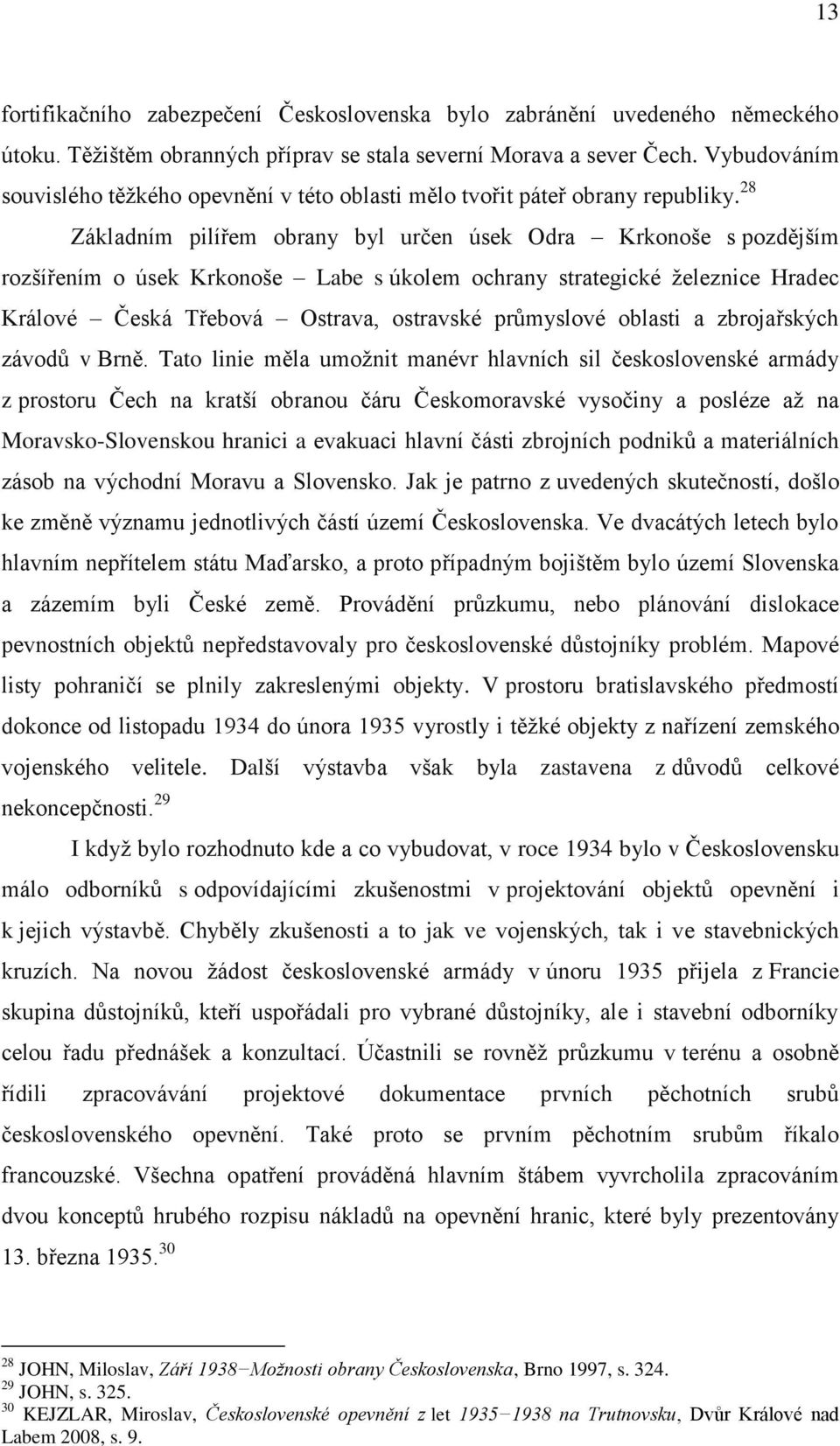 13

fortifikačního zabezpečení Československa bylo zabránění uvedeného německého útoku. Těžištěm obranných příprav se stala severní Morava a sever Čech. Vybudováním souvislého těžkého opevnění v této oblasti mělo tvořit páteř obrany republiky.$^{28}$

Základním pilířem obrany byl určen úsek Odra – Krkonoše s pozdějším rozšířením o úsek Krkonoše – Labe s úkolem ochrany strategické železnice Hradec Králové – Česká Třebová – Ostrava, ostravské průmyslové oblasti a zbrojařských závodů v Brně. Tato linie měla umožnit manévr hlavních sil československé armády z prostoru Čech na kratší obranou čáru Českomoravské vysočiny a posléze až na Moravsko-Slovenskou hranici a evakuaci hlavní části zbrojních podniků a materiálních zásob na východní Moravu a Slovensko. Jak je patrno z uvedených skutečností, došlo ke změně významu jednotlivých částí území Československa. Ve dvacátých letech bylo hlavním nepřítelem státu Maďarsko, a proto případným bojištěm bylo území Slovenska a zázemím byli České země. Provádění průzkumu, nebo plánování dislokace pevnostních objektů nepředstavovaly pro československé důstojníky problém. Mapové listy pohraničí se plnily zakreslenými objekty. V prostoru bratislavského předmostí dokonce od listopadu 1934 do února 1935 vyrostly i těžké objekty z nařízení zemského vojenského velitele. Další výstavba však byla zastavena z důvodů celkové nekoncepčnosti.$^{29}$

I když bylo rozhodnuto kde a co vybudovat, v roce 1934 bylo v Československu málo odborníků s odpovídajícími zkušenostmi v projektování objektů opevnění i k jejich výstavbě. Chyběly zkušenosti a to jak ve vojenských, tak i ve stavebnických kruzích. Na novou žádost československé armády v únoru 1935 přijela z Francie skupina důstojníků, kteří uspořádali pro vybrané důstojníky, ale i stavební odborníky celou řadu přednášek a konzultací. Účastnili se rovněž průzkumu v terénu a osobně řídili zpracovávání projektové dokumentace prvních pěchotních srubů československého opevnění. Také proto se prvním pěchotním srubům říkalo francouzské. Všechna opatření prováděná hlavním štábem vyvrcholila zpracováním dvou konceptů hrubého rozpisu nákladů na opevnění hranic, které byly prezentovány 13. března 1935.$^{30}$

$^{28}$ JOHN, Miloslav, Září 1938–Možnosti obrany Československa, Brno 1997, s. 324.
$^{29}$ JOHN, s. 325.
$^{30}$ KEJZLAR, Miroslav, Československé opevnění z let 1935–1938 na Trutnovsku, Dvůr Králové nad Labem 2008, s. 9.